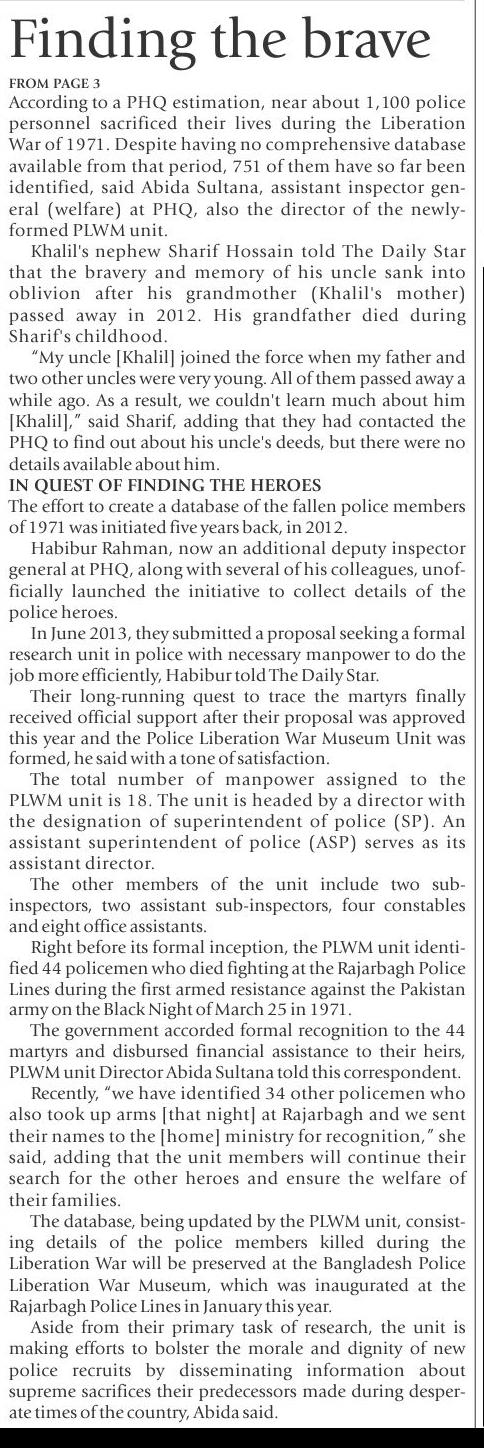 Finding the brave

FROM PAGE 3

According to a PHQ estimation, near about 1,100 police personnel sacrificed their lives during the Liberation War of 1971. Despite having no comprehensive database available from that period, 751 of them have so far been identified, said Abida Sultana, assistant inspector general (welfare) at PHQ, also the director of the newly-formed PLWM unit.

Khalil's nephew Sharif Hossain told The Daily Star that the bravery and memory of his uncle sank into oblivion after his grandmother (Khalil's mother) passed away in 2012. His grandfather died during Sharif's childhood.

"My uncle [Khalil] joined the force when my father and two other uncles were very young. All of them passed away a while ago. As a result, we couldn't learn much about him [Khalil]," said Sharif, adding that they had contacted the PHQ to find out about his uncle's deeds, but there were no details available about him.

IN QUEST OF FINDING THE HEROES

The effort to create a database of the fallen police members of 1971 was initiated five years back, in 2012.

Habibur Rahman, now an additional deputy inspector general at PHQ, along with several of his colleagues, unofficially launched the initiative to collect details of the police heroes.

In June 2013, they submitted a proposal seeking a formal research unit in police with necessary manpower to do the job more efficiently, Habibur told The Daily Star.

Their long-running quest to trace the martyrs finally received official support after their proposal was approved this year and the Police Liberation War Museum Unit was formed, he said with a tone of satisfaction.

The total number of manpower assigned to the PLWM unit is 18. The unit is headed by a director with the designation of superintendent of police (SP). An assistant superintendent of police (ASP) serves as its assistant director.

The other members of the unit include two sub-inspectors, two assistant sub-inspectors, four constables and eight office assistants.

Right before its formal inception, the PLWM unit identified 44 policemen who died fighting at the Rajarbagh Police Lines during the first armed resistance against the Pakistan army on the Black Night of March 25 in 1971.

The government accorded formal recognition to the 44 martyrs and disbursed financial assistance to their heirs, PLWM unit Director Abida Sultana told this correspondent.

Recently, "we have identified 34 other policemen who also took up arms [that night] at Rajarbagh and we sent their names to the [home] ministry for recognition," she said, adding that the unit members will continue their search for the other heroes and ensure the welfare of their families.

The database, being updated by the PLWM unit, consisting details of the police members killed during the Liberation War will be preserved at the Bangladesh Police Liberation War Museum, which was inaugurated at the Rajarbagh Police Lines in January this year.

Aside from their primary task of research, the unit is making efforts to bolster the morale and dignity of new police recruits by disseminating information about supreme sacrifices their predecessors made during desperate times of the country, Abida said.